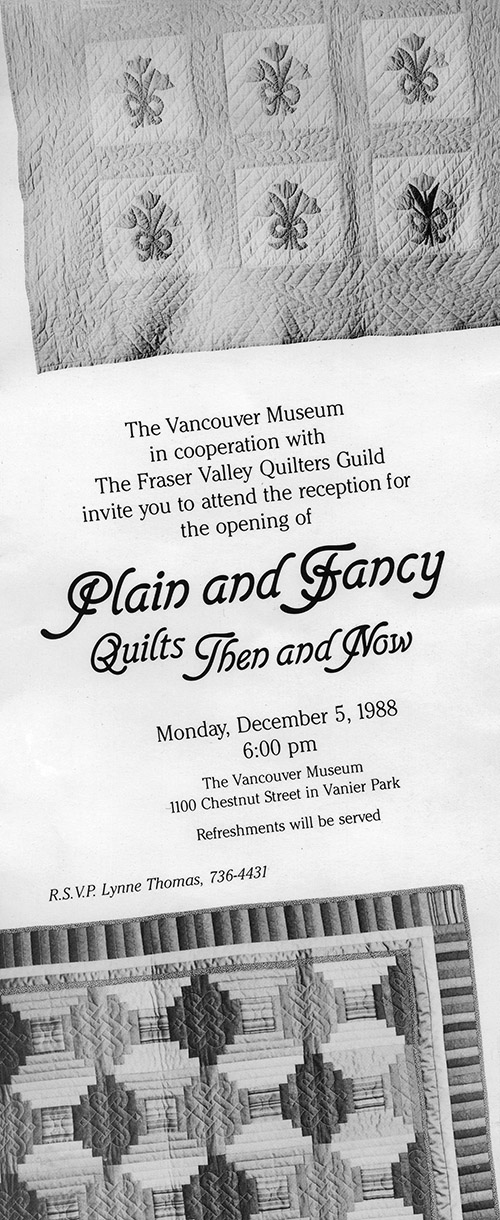 The Vancouver Museum
in cooperation with
The Fraser Valley Quilters Guild
invite you to attend the reception for
the opening of

Plain and Fancy
Quilts Then and Now

Monday, December 5, 1988
6:00 pm

The Vancouver Museum
1100 Chestnut Street in Vanier Park

Refreshments will be served

R.S.V.P. Lynne Thomas, 736-4431